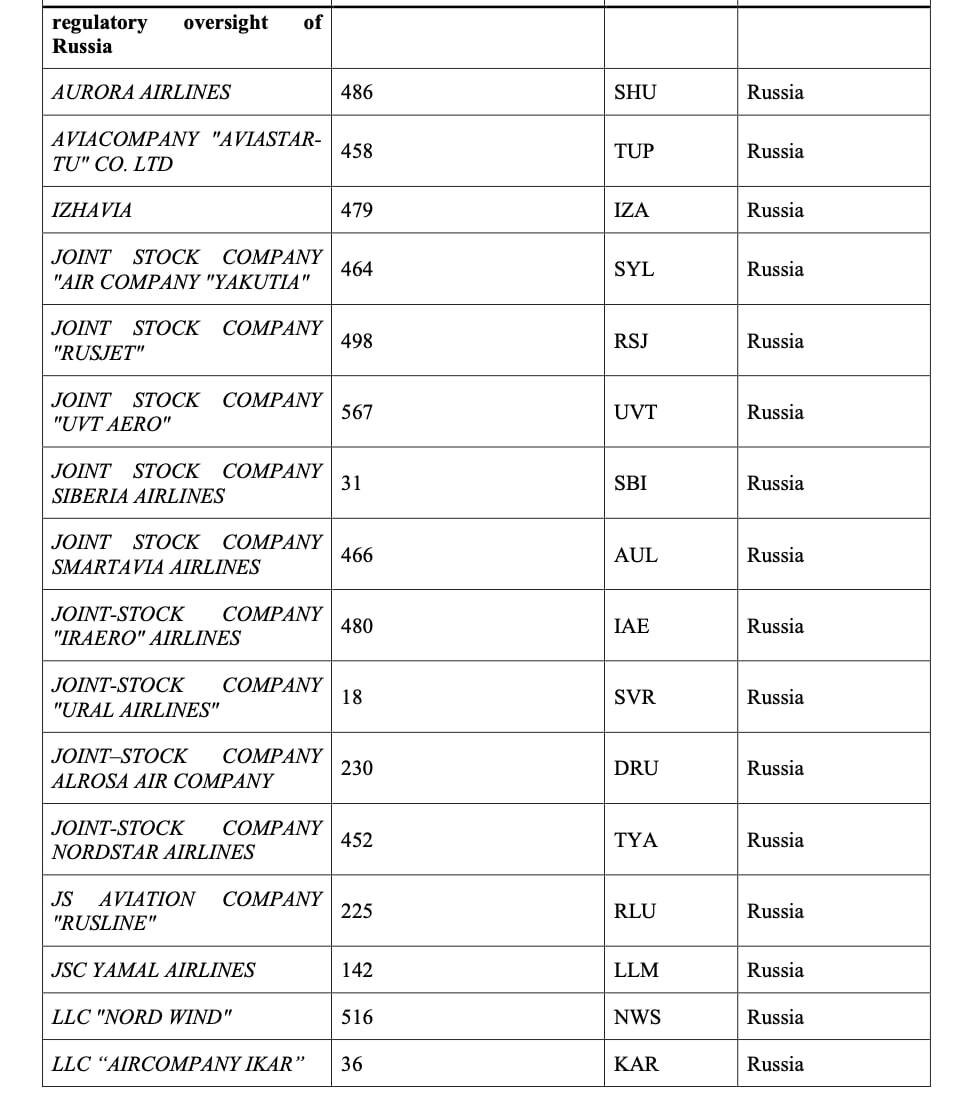 | regulatory oversight of Russia | | | |
|---|---|---|---|
| AURORA AIRLINES | 486 | SHU | Russia |
| AVIACOMPANY "AVIASTAR-TU" CO. LTD | 458 | TUP | Russia |
| IZHAVIA | 479 | IZA | Russia |
| JOINT STOCK COMPANY "AIR COMPANY "YAKUTIA" | 464 | SYL | Russia |
| JOINT STOCK COMPANY "RUSJET" | 498 | RSJ | Russia |
| JOINT STOCK COMPANY "UVT AERO" | 567 | UVT | Russia |
| JOINT STOCK COMPANY SIBERIA AIRLINES | 31 | SBI | Russia |
| JOINT STOCK COMPANY SMARTAVIA AIRLINES | 466 | AUL | Russia |
| JOINT-STOCK COMPANY "IRAERO" AIRLINES | 480 | IAE | Russia |
| JOINT-STOCK COMPANY "URAL AIRLINES" | 18 | SVR | Russia |
| JOINT–STOCK COMPANY ALROSA AIR COMPANY | 230 | DRU | Russia |
| JOINT-STOCK COMPANY NORDSTAR AIRLINES | 452 | TYA | Russia |
| JS AVIATION COMPANY "RUSLINE" | 225 | RLU | Russia |
| JSC YAMAL AIRLINES | 142 | LLM | Russia |
| LLC "NORD WIND" | 516 | NWS | Russia |
| LLC “AIRCOMPANY IKAR” | 36 | KAR | Russia |